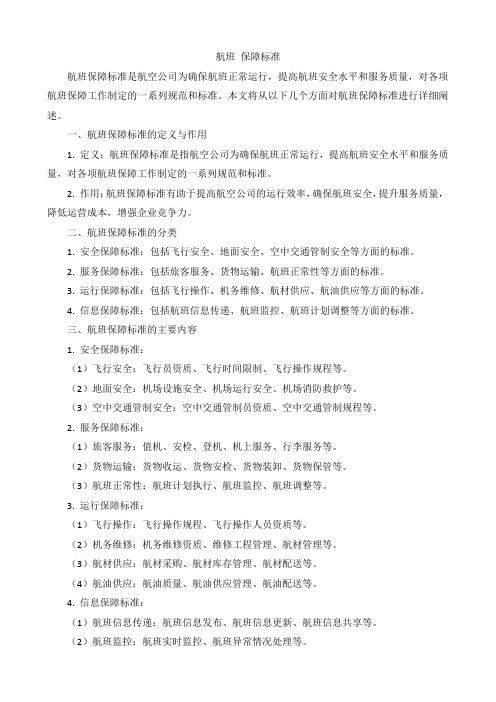 航班 保障标准

航班保障标准是航空公司为确保航班正常运行，提高航班安全水平和服务质量，对各项航班保障工作制定的一系列规范和标准。本文将从以下几个方面对航班保障标准进行详细阐述。

一、航班保障标准的定义与作用

1. 定义：航班保障标准是指航空公司为确保航班正常运行，提高航班安全水平和服务质量，对各项航班保障工作制定的一系列规范和标准。

2. 作用：航班保障标准有助于提高航空公司的运行效率，确保航班安全，提升服务质量，降低运营成本，增强企业竞争力。

二、航班保障标准的分类

1. 安全保障标准：包括飞行安全、地面安全、空中交通管制安全等方面的标准。

2. 服务保障标准：包括旅客服务、货物运输、航班正常性等方面的标准。

3. 运行保障标准：包括飞行操作、机务维修、航材供应、航油供应等方面的标准。

4. 信息保障标准：包括航班信息传递、航班监控、航班计划调整等方面的标准。

三、航班保障标准的主要内容

1. 安全保障标准：

（1）飞行安全：飞行员资质、飞行时间限制、飞行操作规程等。

（2）地面安全：机场设施安全、机场运行安全、机场消防救护等。

（3）空中交通管制安全：空中交通管制员资质、空中交通管制规程等。

2. 服务保障标准：

（1）旅客服务：值机、安检、登机、机上服务、行李服务等。

（2）货物运输：货物收运、货物安检、货物装卸、货物保管等。

（3）航班正常性：航班计划执行、航班监控、航班调整等。

3. 运行保障标准：

（1）飞行操作：飞行操作规程、飞行操作人员资质等。

（2）机务维修：机务维修资质、维修工程管理、航材管理等。

（3）航材供应：航材采购、航材库存管理、航材配送等。

（4）航油供应：航油质量、航油供应管理、航油配送等。

4. 信息保障标准：

（1）航班信息传递：航班信息发布、航班信息更新、航班信息共享等。

（2）航班监控：航班实时监控、航班异常情况处理等。